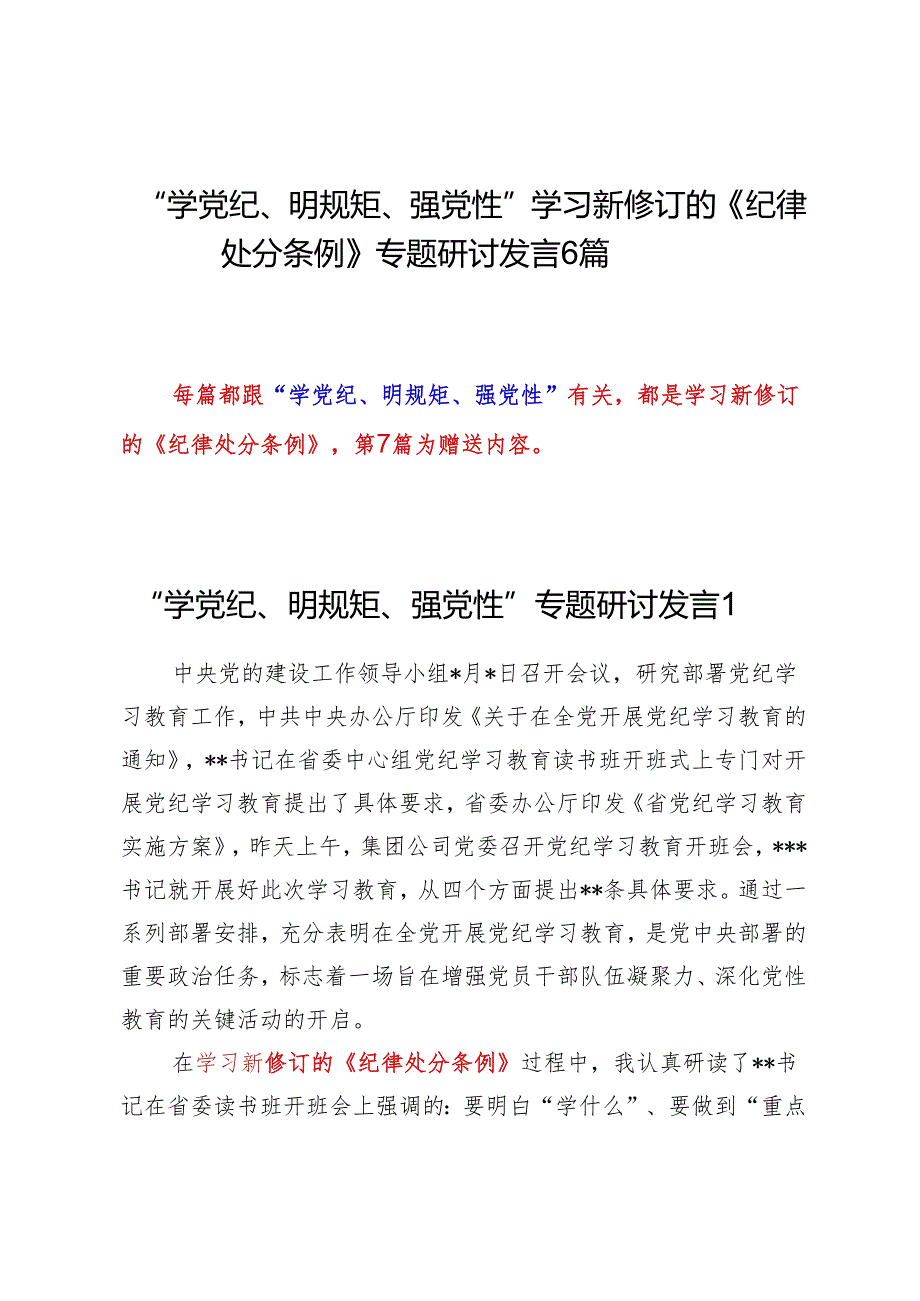 “学党纪、明规矩、强党性”学习新修订的《纪律处分条例》专题研讨发言6篇

每篇都跟“学党纪、明规矩、强党性”有关，都是学习新修订的《纪律处分条例》，第7篇为赠送内容。

“学党纪、明规矩、强党性”专题研讨发言1

中央党的建设工作领导小组*月*日召开会议，研究部署党纪学习教育工作，中共中央办公厅印发《关于在全党开展党纪学习教育的通知》，**书记在省委中心组党纪学习教育读书班开班式上专门对开展党纪学习教育提出了具体要求，省委办公厅印发《省党纪学习教育实施方案》，昨天上午，集团公司党委召开党纪学习教育开班会，***书记就开展好此次学习教育，从四个方面提出**条具体要求。通过一系列部署安排，充分表明在全党开展党纪学习教育，是党中央部署的重要政治任务，标志着一场旨在增强党员干部队伍凝聚力、深化党性教育的关键活动的开启。

在学习新修订的《纪律处分条例》过程中，我认真研读了**书记在省委读书班开班会上强调的：要明白“学什么”、要做到“重点